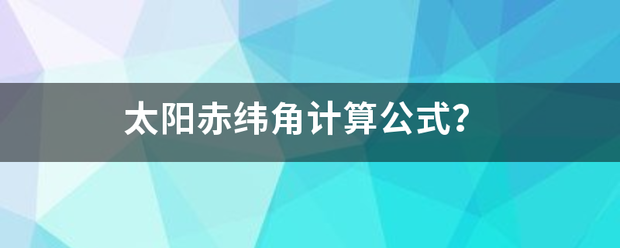 太阳赤纬角计算公式?